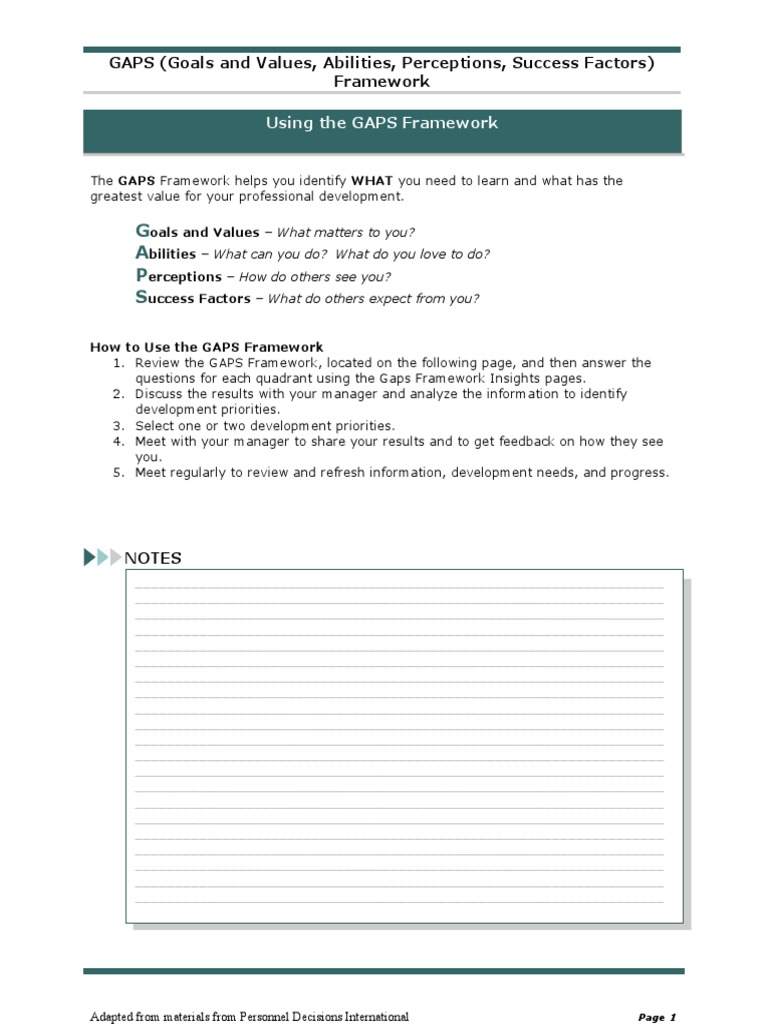 GAPS (Goals and Values, Abilities, Perceptions, Success Factors) Framework

Using the GAPS Framework

The GAPS Framework helps you identify WHAT you need to learn and what has the greatest value for your professional development.

Goals and Values – What matters to you?
Abilities – What can you do? What do you love to do?
Perceptions – How do others see you?
Success Factors – What do others expect from you?

How to Use the GAPS Framework
1. Review the GAPS Framework, located on the following page, and then answer the questions for each quadrant using the Gaps Framework Insights pages.
2. Discuss the results with your manager and analyze the information to identify development priorities.
3. Select one or two development priorities.
4. Meet with your manager to share your results and to get feedback on how they see you.
5. Meet regularly to review and refresh information, development needs, and progress.

NOTES

Adapted from materials from Personnel Decisions International

Page 1